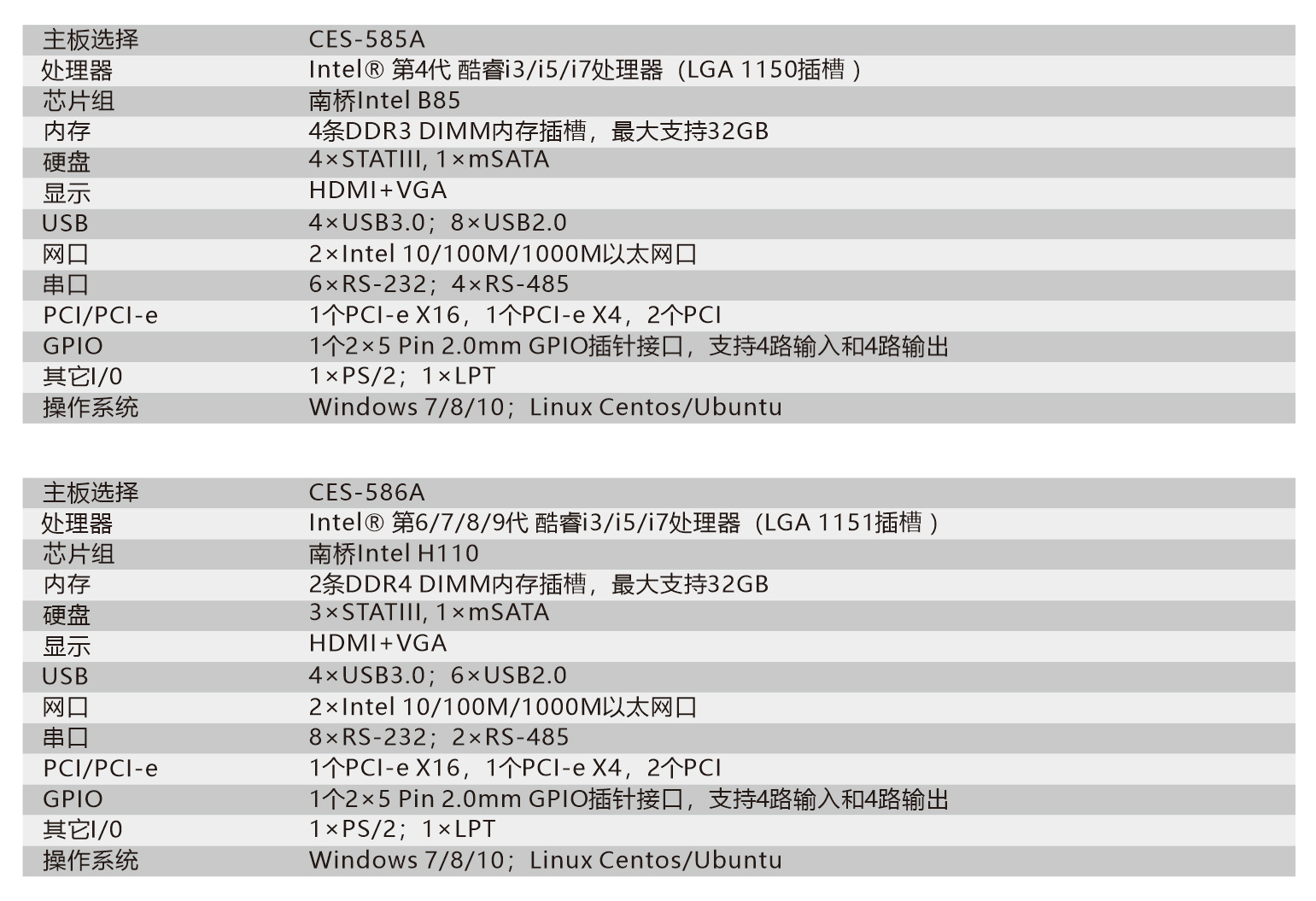 | 主板选择 | CES-585A |
|---|---|
| 处理器 | Intel® 第4代 酷睿i3/i5/i7处理器（LGA 1150插槽） |
| 芯片组 | 南桥Intel B85 |
| 内存 | 4条DDR3 DIMM内存插槽，最大支持32GB |
| 硬盘 | 4×STATIII, 1×mSATA |
| 显示 | HDMI+VGA |
| USB | 4×USB3.0；8×USB2.0 |
| 网口 | 2×Intel 10/100M/1000M以太网口 |
| 串口 | 6×RS-232；4×RS-485 |
| PCI/PCI-e | 1个PCI-e X16，1个PCI-e X4，2个PCI |
| GPIO | 1个2×5 Pin 2.0mm GPIO插针接口，支持4路输入和4路输出 |
| 其它I/0 | 1×PS/2；1×LPT |
| 操作系统 | Windows 7/8/10；Linux Centos/Ubuntu |

| 主板选择 | CES-586A |
|---|---|
| 处理器 | Intel® 第6/7/8/9代 酷睿i3/i5/i7处理器（LGA 1151插槽） |
| 芯片组 | 南桥Intel H110 |
| 内存 | 2条DDR4 DIMM内存插槽，最大支持32GB |
| 硬盘 | 3×STATIII, 1×mSATA |
| 显示 | HDMI+VGA |
| USB | 4×USB3.0；6×USB2.0 |
| 网口 | 2×Intel 10/100M/1000M以太网口 |
| 串口 | 8×RS-232；2×RS-485 |
| PCI/PCI-e | 1个PCI-e X16，1个PCI-e X4，2个PCI |
| GPIO | 1个2×5 Pin 2.0mm GPIO插针接口，支持4路输入和4路输出 |
| 其它I/0 | 1×PS/2；1×LPT |
| 操作系统 | Windows 7/8/10；Linux Centos/Ubuntu |